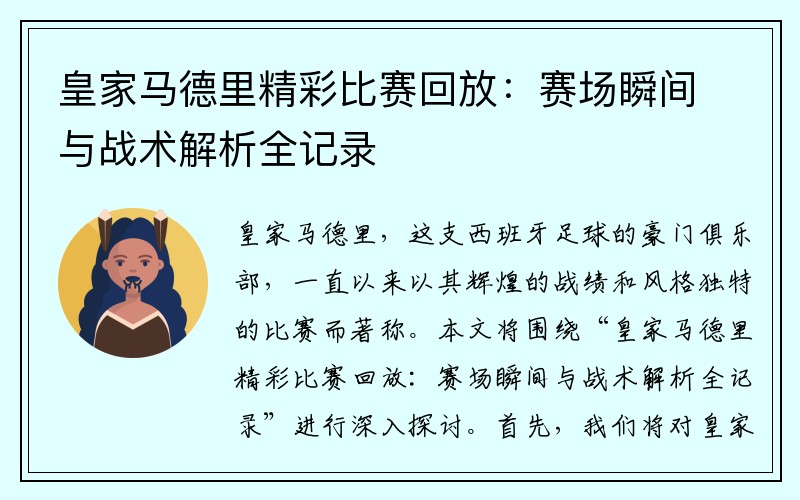 皇家马德里精彩比赛回放：赛场瞬间与战术解析全记录

皇家马德里，这支西班牙足球的豪门俱乐部，一直以来以其辉煌的战绩和风格独特的比赛而著称。本文将围绕“皇家马德里精彩比赛回放：赛场瞬间与战术解析全记录”进行深入探讨。首先，我们将对皇家